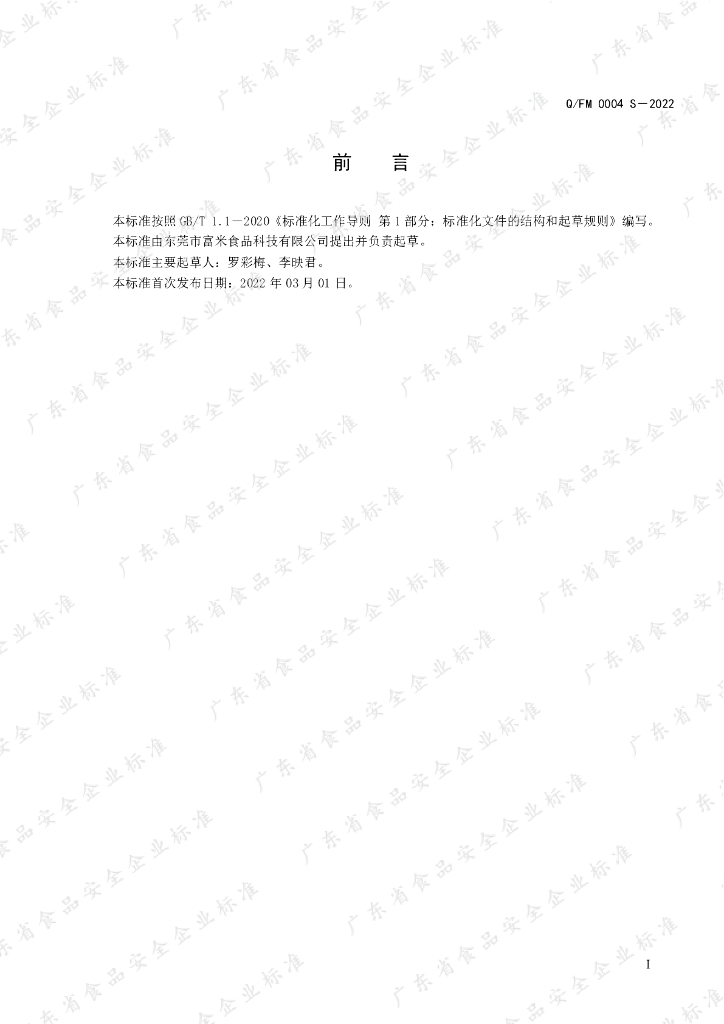 Q/FM 0004 S—2022

前 言

本标准按照GB/T 1.1—2020《标准化工作导则 第1部分：标准化文件的结构和起草规则》编写。

本标准由东莞市富米食品科技有限公司提出并负责起草。

本标准主要起草人：罗彩梅、李映君。

本标准首次发布日期：2022年03月01日。

I

广东省食品安全企业标准